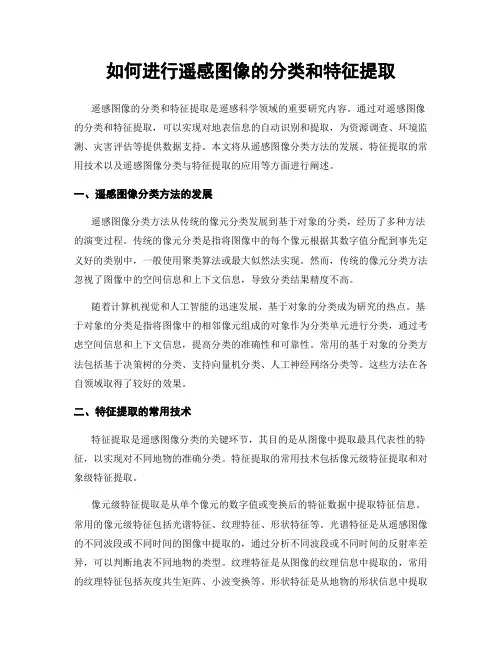 如何进行遥感图像的分类和特征提取

遥感图像的分类和特征提取是遥感科学领域的重要研究内容。通过对遥感图像的分类和特征提取，可以实现对地表信息的自动识别和提取，为资源调查、环境监测、灾害评估等提供数据支持。本文将从遥感图像分类方法的发展、特征提取的常用技术以及遥感图像分类与特征提取的应用等方面进行阐述。

一、遥感图像分类方法的发展

遥感图像分类方法从传统的像元分类发展到基于对象的分类，经历了多种方法的演变过程。传统的像元分类是指将图像中的每个像元根据其数字值分配到事先定义好的类别中，一般使用聚类算法或最大似然法实现。然而，传统的像元分类方法忽视了图像中的空间信息和上下文信息，导致分类结果精度不高。

随着计算机视觉和人工智能的迅速发展，基于对象的分类成为研究的热点。基于对象的分类是指将图像中的相邻像元组成的对象作为分类单元进行分类，通过考虑空间信息和上下文信息，提高分类的准确性和可靠性。常用的基于对象的分类方法包括基于决策树的分类、支持向量机分类、人工神经网络分类等。这些方法在各自领域取得了较好的效果。

二、特征提取的常用技术

特征提取是遥感图像分类的关键环节，其目的是从图像中提取最具代表性的特征，以实现对不同地物的准确分类。特征提取的常用技术包括像元级特征提取和对象级特征提取。

像元级特征提取是从单个像元的数字值或变换后的特征数据中提取特征信息。常用的像元级特征包括光谱特征、纹理特征、形状特征等。光谱特征是从遥感图像的不同波段或不同时间的图像中提取的，通过分析不同波段或不同时间的反射率差异，可以判断地表不同地物的类型。纹理特征是从图像的纹理信息中提取的，常用的纹理特征包括灰度共生矩阵、小波变换等。形状特征是从地物的形状信息中提取